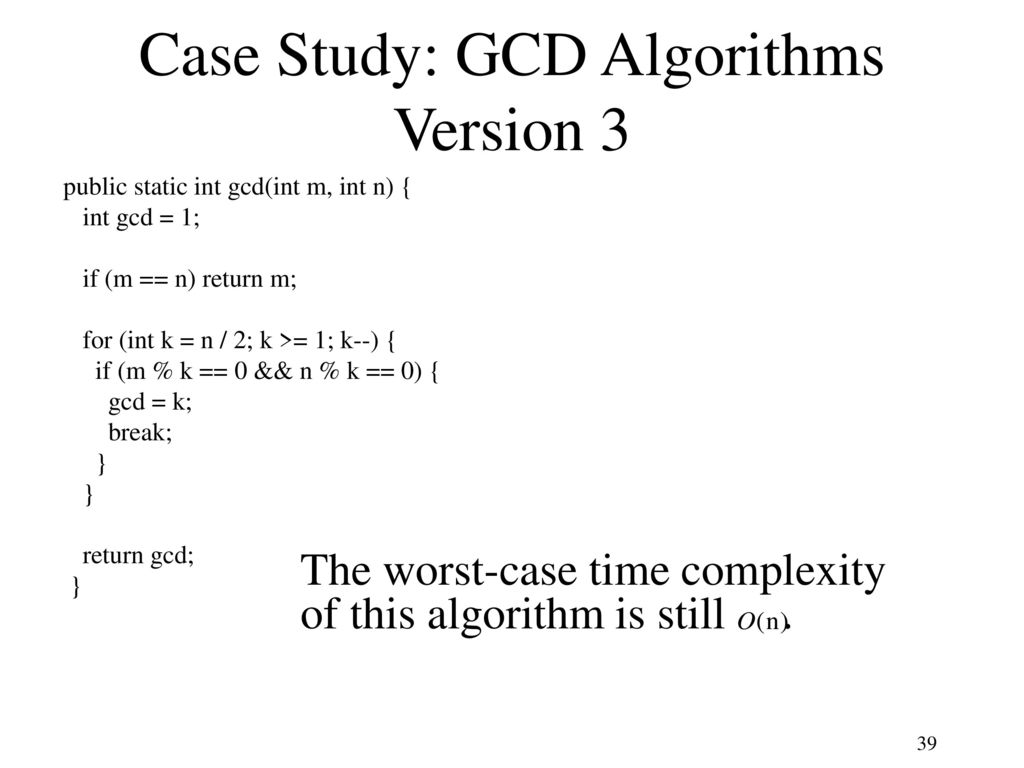 Case Study: GCD Algorithms Version 3

public static int gcd(int m, int n) {
int gcd = 1;

if (m == n) return m;

for (int k = n / 2; k >= 1; k--) {
if (m % k == 0 && n % k == 0) {
gcd = k;
break;
}
}

return gcd;
}

The worst-case time complexity of this algorithm is still $O(n)$.

39